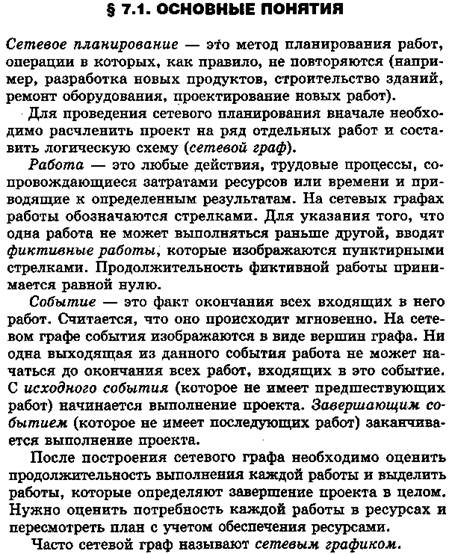 § 7.1. ОСНОВНЫЕ ПОНЯТИЯ

Сетевое планирование — это метод планирования работ, операции в которых, как правило, не повторяются (например, разработка новых продуктов, строительство зданий, ремонт оборудования, проектирование новых работ).

Для проведения сетевого планирования вначале необходимо расчленить проект на ряд отдельных работ и составить логическую схему (сетевой граф).

Работа — это любые действия, трудовые процессы, сопровождающиеся затратами ресурсов или времени и приводящие к определенным результатам. На сетевых графах работы обозначаются стрелками. Для указания того, что одна работа не может выполняться раньше другой, вводят фиктивные работы, которые изображаются пунктирными стрелками. Продолжительность фиктивной работы принимается равной нулю.

Событие — это факт окончания всех входящих в него работ. Считается, что оно происходит мгновенно. На сетевом графе события изображаются в виде вершин графа. Ни одна выходящая из данного события работа не может начаться до окончания всех работ, входящих в это событие. С исходного события (которое не имеет предшествующих работ) начинается выполнение проекта. Завершающим событием (которое не имеет последующих работ) заканчивается выполнение проекта.

После построения сетевого графа необходимо оценить продолжительность выполнения каждой работы и выделить работы, которые определяют завершение проекта в целом. Нужно оценить потребность каждой работы в ресурсах и пересмотреть план с учетом обеспечения ресурсами.

Часто сетевой граф называют сетевым графиком.